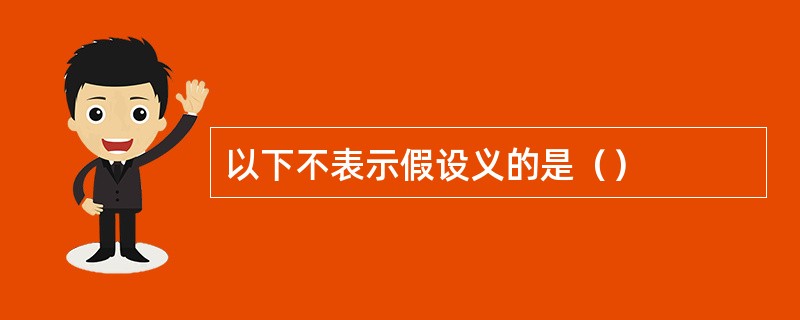 以下不表示假设义的是（）